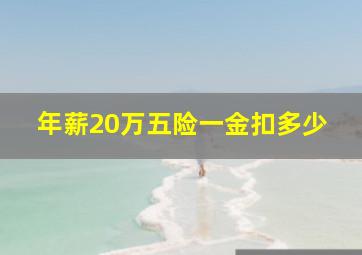 年薪20万五险一金扣多少